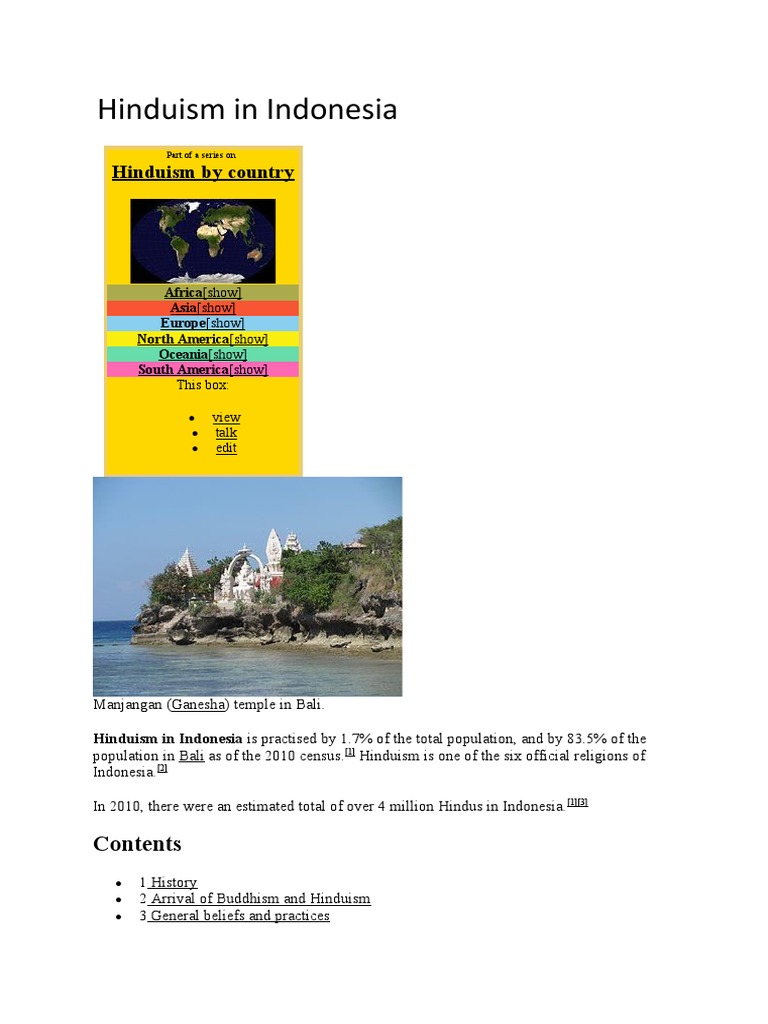 Hinduism in Indonesia

Part of a series on

Hinduism by country

Africa[show]

Asia[show]

Europe[show]

North America[show]

Oceania[show]

South America[show]

This box:

• view
• talk
• edit

Manjangan (Ganesha) temple in Bali.

Hinduism in Indonesia is practised by 1.7% of the total population, and by 83.5% of the population in Bali as of the 2010 census.$^{[1]}$ Hinduism is one of the six official religions of Indonesia.$^{[2]}$

In 2010, there were an estimated total of over 4 million Hindus in Indonesia.$^{[1][3]}$

Contents

• 1 History
• 2 Arrival of Buddhism and Hinduism
• 3 General beliefs and practices